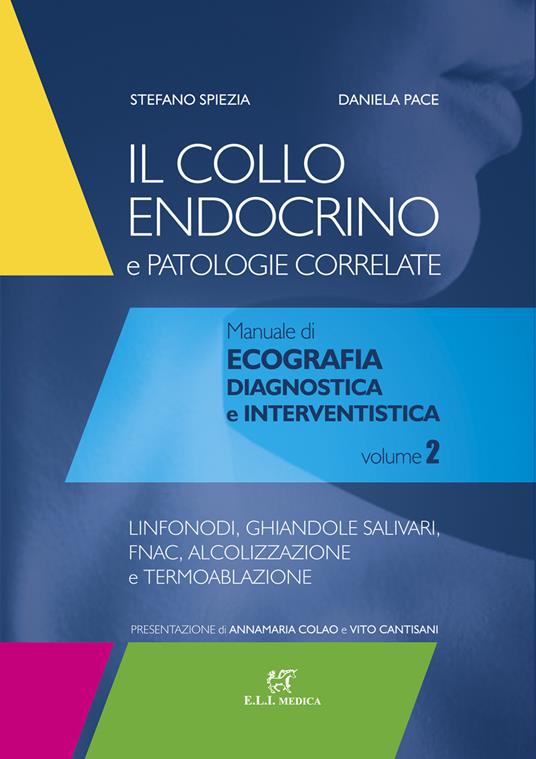 STEFANO SPIEZIA

DANIELA PACE

IL COLLO ENDOCRINO
e PATOLOGIE CORRELATE

Manuale di
ECOGRAFIA
DIAGNOSTICA
e INTERVENTISTICA

volume 2

LINFONODI, GHIANDOLE SALIVARI, FNAC, ALCOLIZZAZIONE e TERMOABLAZIONE

PRESENTAZIONE di ANNAMARIA COLAO e VITO CANTISANI

E.L.I. MEDICA